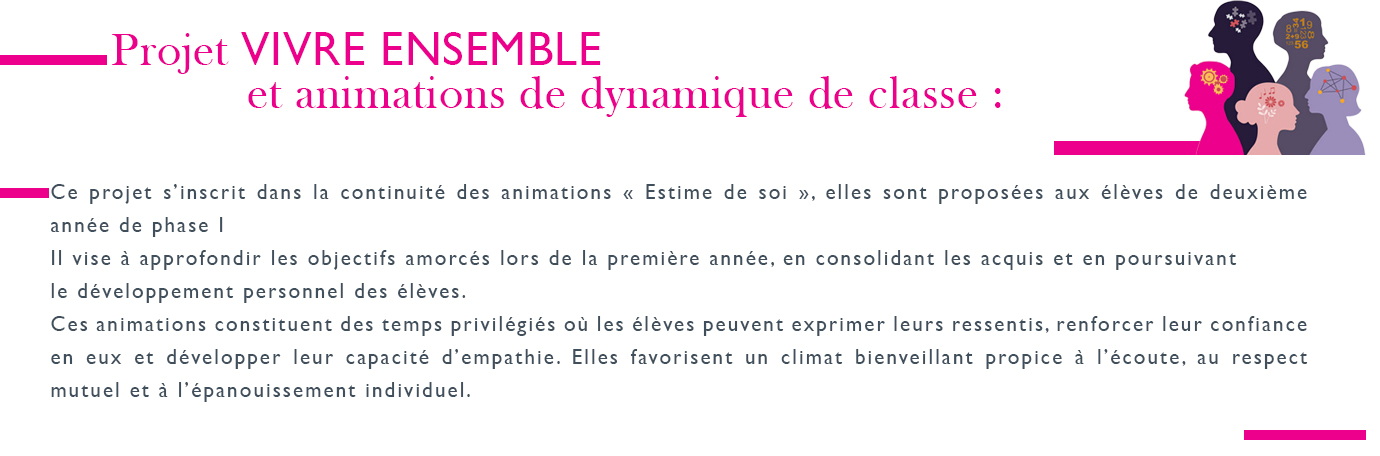 Projet VIVRE ENSEMBLE
et animations de dynamique de classe :

Ce projet s'inscrit dans la continuité des animations « Estime de soi », elles sont proposées aux élèves de deuxième année de phase I
Il vise à approfondir les objectifs amorcés lors de la première année, en consolidant les acquis et en poursuivant le développement personnel des élèves.
Ces animations constituent des temps privilégiés où les élèves peuvent exprimer leurs ressentis, renforcer leur confiance en eux et développer leur capacité d'empathie. Elles favorisent un climat bienveillant propice à l'écoute, au respect mutuel et à l'épanouissement individuel.